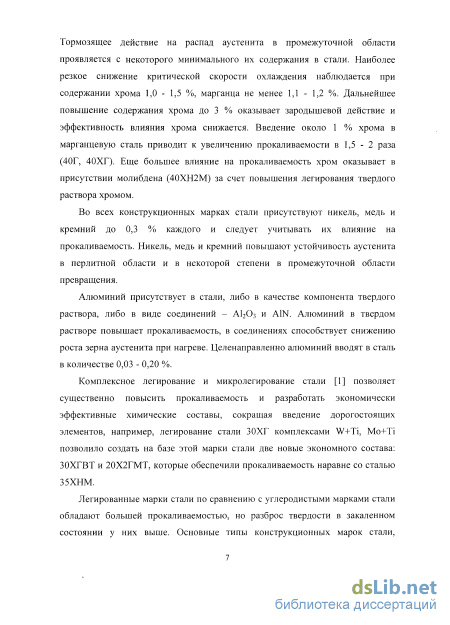 Тормозящее действие на распад аустенита в промежуточной области проявляется с некоторого минимального их содержания в стали. Наиболее резкое снижение критической скорости охлаждения наблюдается при содержании хрома 1,0 - 1,5 %, марганца не менее 1,1 - 1,2 %. Дальнейшее повышение содержания хрома до 3 % оказывает зародышевой действие и эффективность влияния хрома снижается. Введение около 1 % хрома в марганцевую сталь приводит к увеличению прокаливаемости в 1,5 - 2 раза (40Г, 40ХГ). Еще большее влияние на прокаливаемость хром оказывает в присутствии молибдена (40ХН2М) за счет повышения легирования твердого раствора хромом.

Во всех конструкционных марках стали присутствуют никель, медь и кремний до 0,3 % каждого и следует учитывать их влияние на прокаливаемость. Никель, медь и кремний повышают устойчивость аустенита в перлитной области и в некоторой степени в промежуточной области превращения.

Алюминий присутствует в стали, либо в качестве компонента твердого раствора, либо в виде соединений – $Al_2O_3$ и AlN. Алюминий в твердом растворе повышает прокаливаемость, в соединениях способствует снижению роста зерна аустенита при нагреве. Целенаправленно алюминий вводят в сталь в количестве 0,03 - 0,20 %.

Комплексное легирование и микролегирование стали [1] позволяет существенно повысить прокаливаемость и разработать экономически эффективные химические составы, сокращая введение дорогостоящих элементов, например, легирование стали 30ХГ комплексами W+Ti, Mo+Ti позволило создать на базе этой марки стали две новые экономного состава: 30ХГВТ и 20Х2ГМТ, которые обеспечили прокаливаемость наравне со сталью 35ХНМ.

Легированные марки стали по сравнению с углеродистыми марками стали обладают большей прокаливаемостью, но разброс твердости в закаленном состоянии у них выше. Основные типы конструкционных марок стали,

7

dsLib.net
библиотека диссертаций